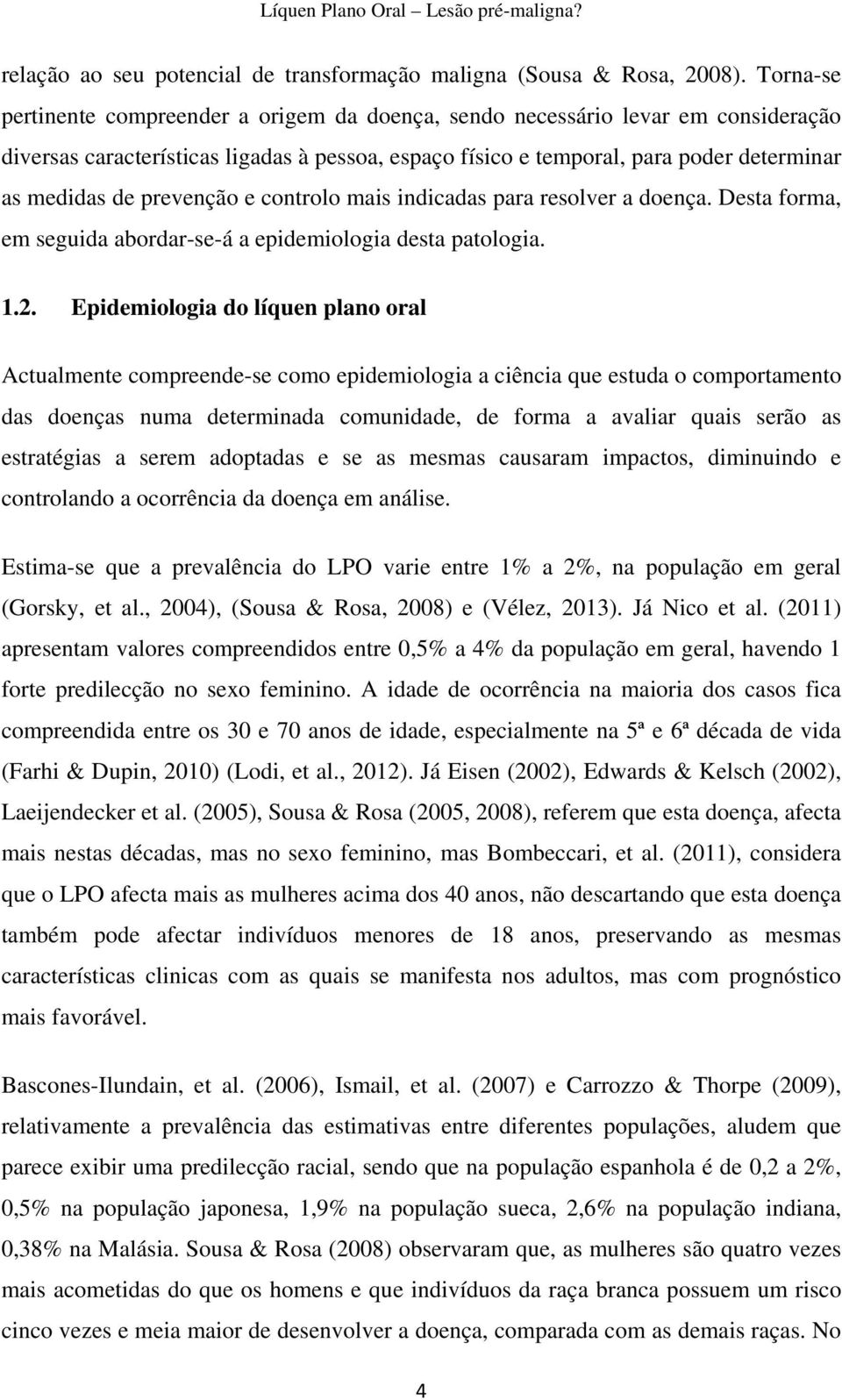 Líquen Plano Oral – Lesão pré-maligna?

relação ao seu potencial de transformação maligna (Sousa & Rosa, 2008). Torna-se pertinente compreender a origem da doença, sendo necessário levar em consideração diversas características ligadas à pessoa, espaço físico e temporal, para poder determinar as medidas de prevenção e controlo mais indicadas para resolver a doença. Desta forma, em seguida abordar-se-á a epidemiologia desta patologia.

1.2. Epidemiologia do líquen plano oral

Actualmente compreende-se como epidemiologia a ciência que estuda o comportamento das doenças numa determinada comunidade, de forma a avaliar quais serão as estratégias a serem adoptadas e se as mesmas causaram impactos, diminuindo e controlando a ocorrência da doença em análise.

Estima-se que a prevalência do LPO varie entre 1% a 2%, na população em geral (Gorsky, et al., 2004), (Sousa & Rosa, 2008) e (Vélez, 2013). Já Nico et al. (2011) apresentam valores compreendidos entre 0,5% a 4% da população em geral, havendo 1 forte predilecção no sexo feminino. A idade de ocorrência na maioria dos casos fica compreendida entre os 30 e 70 anos de idade, especialmente na 5ª e 6ª década de vida (Farhi & Dupin, 2010) (Lodi, et al., 2012). Já Eisen (2002), Edwards & Kelsch (2002), Laeijendecker et al. (2005), Sousa & Rosa (2005, 2008), referem que esta doença, afecta mais nestas décadas, mas no sexo feminino, mas Bombeccari, et al. (2011), considera que o LPO afecta mais as mulheres acima dos 40 anos, não descartando que esta doença também pode afectar indivíduos menores de 18 anos, preservando as mesmas características clinicas com as quais se manifesta nos adultos, mas com prognóstico mais favorável.

Bascones-Ilundain, et al. (2006), Ismail, et al. (2007) e Carrozzo & Thorpe (2009), relativamente a prevalência das estimativas entre diferentes populações, aludem que parece exibir uma predilecção racial, sendo que na população espanhola é de 0,2 a 2%, 0,5% na população japonesa, 1,9% na população sueca, 2,6% na população indiana, 0,38% na Malásia. Sousa & Rosa (2008) observaram que, as mulheres são quatro vezes mais acometidas do que os homens e que indivíduos da raça branca possuem um risco cinco vezes e meia maior de desenvolver a doença, comparada com as demais raças. No

4